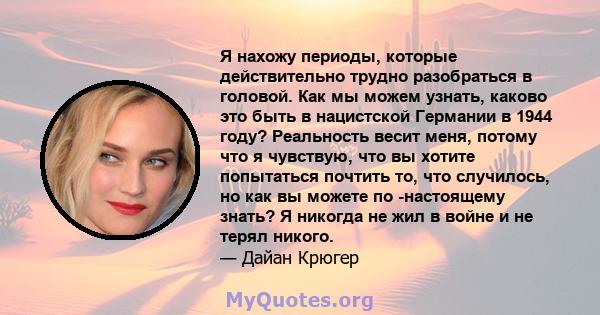 Я нахожу периоды, которые действительно трудно разобраться в головой. Как мы можем узнать, каково это быть в нацистской Германии в 1944 году? Реальность весит меня, потому что я чувствую, что вы хотите попытаться почтить то, что случилось, но как вы можете по -настоящему знать? Я никогда не жил в войне и не терял никого.
— Дайан Крюгер

MyQuotes.org